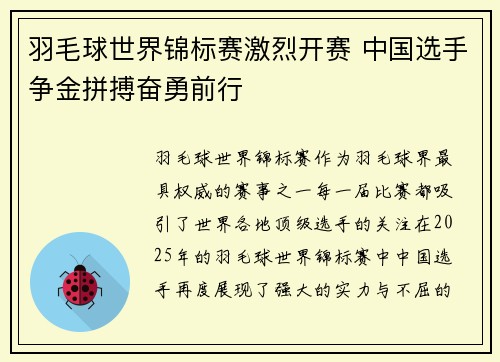 羽毛球世界锦标赛激烈开赛 中国选手争金拼搏奋勇前行

羽毛球世界锦标赛作为羽毛球界最具权威的赛事之一每一届比赛都吸引了世界各地顶级选手的关注在2025年的羽毛球世界锦标赛中中国选手再度展现了强大的实力与不屈的